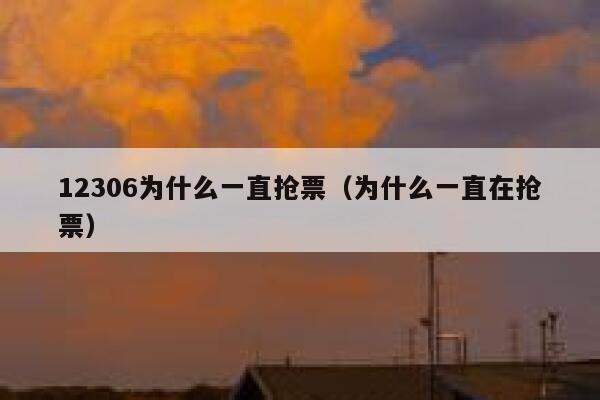 12306为什么一直抢票（为什么一直在抢票）